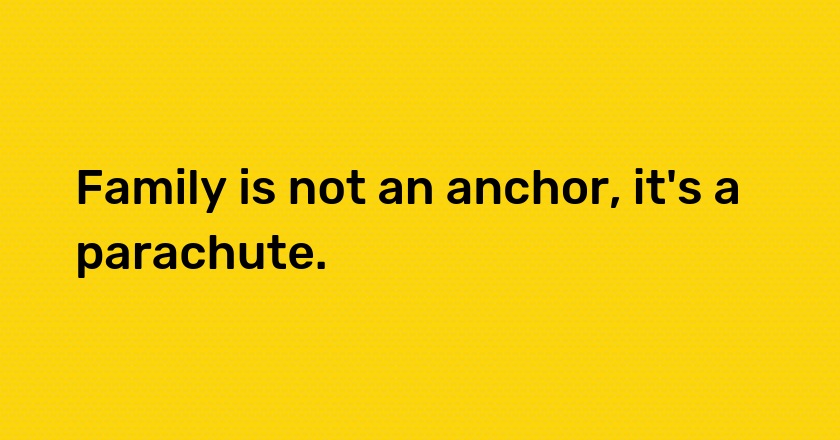 Family is not an anchor, it's a parachute.